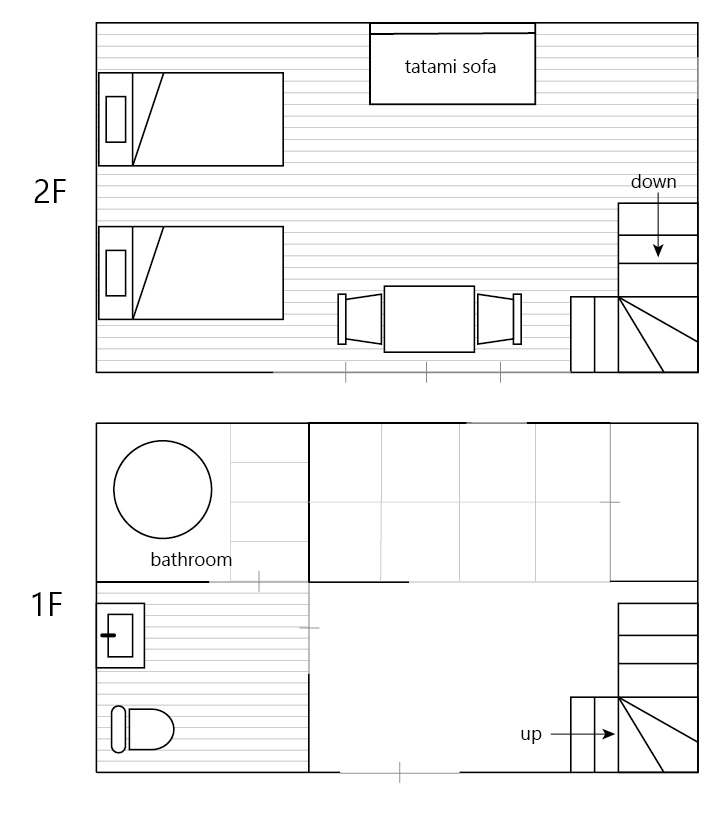 2F

tatami sofa

down

1F

bathroom

up